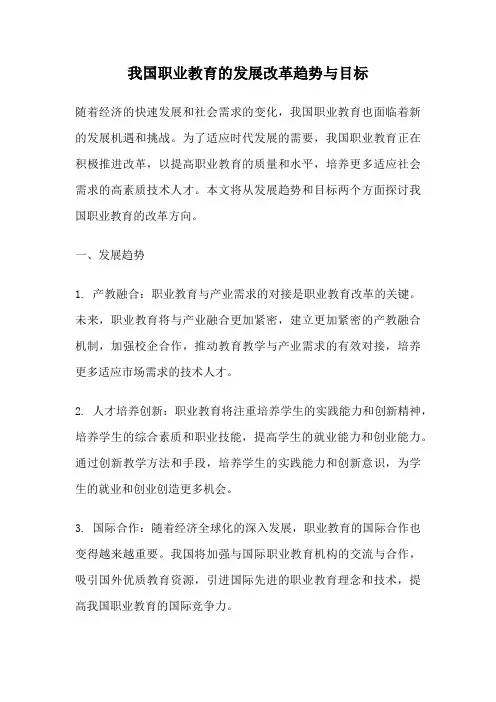 我国职业教育的发展改革趋势与目标

随着经济的快速发展和社会需求的变化，我国职业教育也面临着新的发展机遇和挑战。为了适应时代发展的需要，我国职业教育正在积极推进改革，以提高职业教育的质量和水平，培养更多适应社会需求的高素质技术人才。本文将从发展趋势和目标两个方面探讨我国职业教育的改革方向。

一、发展趋势

1. 产教融合：职业教育与产业需求的对接是职业教育改革的关键。未来，职业教育将与产业融合更加紧密，建立更加紧密的产教融合机制，加强校企合作，推动教育教学与产业需求的有效对接，培养更多适应市场需求的技术人才。

2. 人才培养创新：职业教育将注重培养学生的实践能力和创新精神，培养学生的综合素质和职业技能，提高学生的就业能力和创业能力。通过创新教学方法和手段，培养学生的实践能力和创新意识，为学生的就业和创业创造更多机会。

3. 国际合作：随着经济全球化的深入发展，职业教育的国际合作也变得越来越重要。我国将加强与国际职业教育机构的交流与合作，吸引国外优质教育资源，引进国际先进的职业教育理念和技术，提高我国职业教育的国际竞争力。